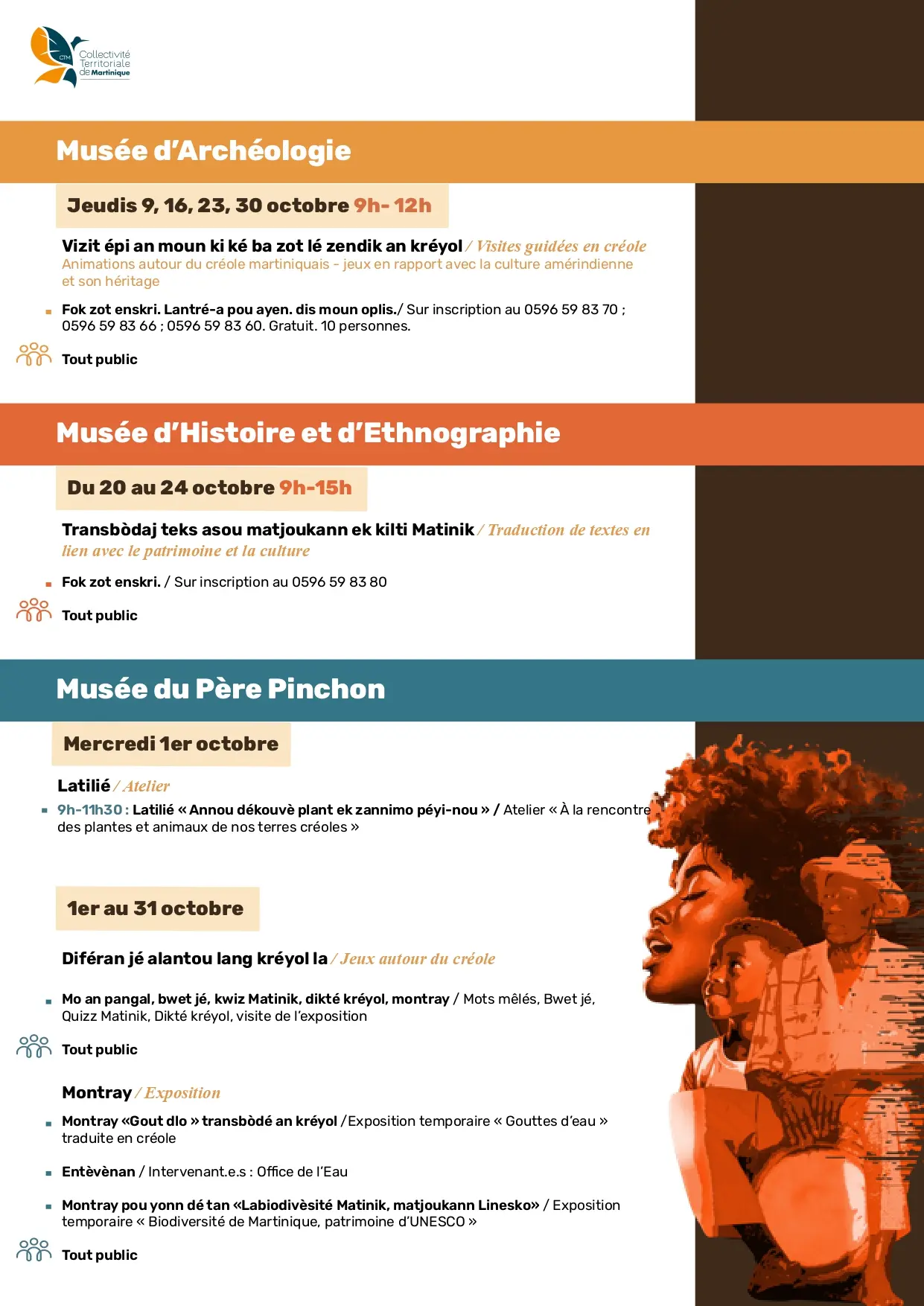 CTM Collectivité Territoriale de Martinique

Musée d'Archéologie

Jeudis 9, 16, 23, 30 octobre 9h- 12h

Vizit épi an moun ki ké ba zot lé zendik an kréyol / Visites guidées en créole
Animations autour du créole martiniquais - jeux en rapport avec la culture amérindienne et son héritage

Fok zot enskri. Lantré-a pou ayen. dis moun oplis./ Sur inscription au 0596 59 83 70 ; 0596 59 83 66 ; 0596 59 83 60. Gratuit. 10 personnes.

Tout public

Musée d'Histoire et d'Ethnographie

Du 20 au 24 octobre 9h-15h

Transbòdaj teks asou matjoukann ek kilti Matinik / Traduction de textes en lien avec le patrimoine et la culture

Fok zot enskri. / Sur inscription au 0596 59 83 80

Tout public

Musée du Père Pinchon

Mercredi 1er octobre

Latilié / Atelier

9h-11h30 : Latilié « Annou dékouvè plant ek zannimo péyi-nou » / Atelier « À la rencontre des plantes et animaux de nos terres créoles »

1er au 31 octobre

Diféran jé alantou lang kréyol la / Jeux autour du créole

Mo an pangal, bwet jé, kwiz Matinik, dikté kréyol, montray / Mots mêlés, Bwet jé, Quizz Matinik, Dikté kréyol, visite de l'exposition

Tout public

Montray / Exposition

Montray «Gout dlo » transbòdé an kréyol /Exposition temporaire « Gouttes d'eau » traduite en créole

Entèvènan / Intervenant.e.s : Office de l'Eau

Montray pou yonn dé tan «Labiodivèsité Matinik, matjoukann Linesko» / Exposition temporaire « Biodiversité de Martinique, patrimoine d'UNESCO »

Tout public